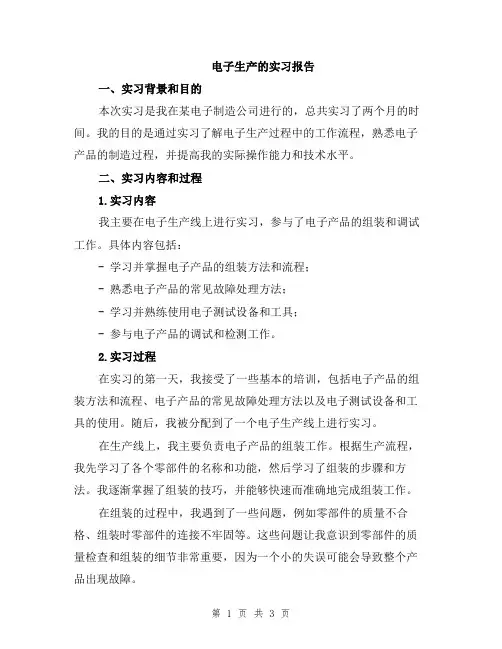 电子生产的实习报告

一、实习背景和目的

本次实习是我在某电子制造公司进行的，总共实习了两个月的时间。我的目的是通过实习了解电子生产过程中的工作流程，熟悉电子产品的制造过程，并提高我的实际操作能力和技术水平。

二、实习内容和过程

1.实习内容

我主要在电子生产线上进行实习，参与了电子产品的组装和调试工作。具体内容包括：

- 学习并掌握电子产品的组装方法和流程；

- 熟悉电子产品的常见故障处理方法；

- 学习并熟练使用电子测试设备和工具；

- 参与电子产品的调试和检测工作。

2.实习过程

在实习的第一天，我接受了一些基本的培训，包括电子产品的组装方法和流程、电子产品的常见故障处理方法以及电子测试设备和工具的使用。随后，我被分配到了一个电子生产线上进行实习。

在生产线上，我主要负责电子产品的组装工作。根据生产流程，我先学习了各个零部件的名称和功能，然后学习了组装的步骤和方法。我逐渐掌握了组装的技巧，并能够快速而准确地完成组装工作。

在组装的过程中，我遇到了一些问题，例如零部件的质量不合格、组装时零部件的连接不牢固等。这些问题让我意识到零部件的质量检查和组装的细节非常重要，因为一个小的失误可能会导致整个产品出现故障。

第 1 页 共 3 页